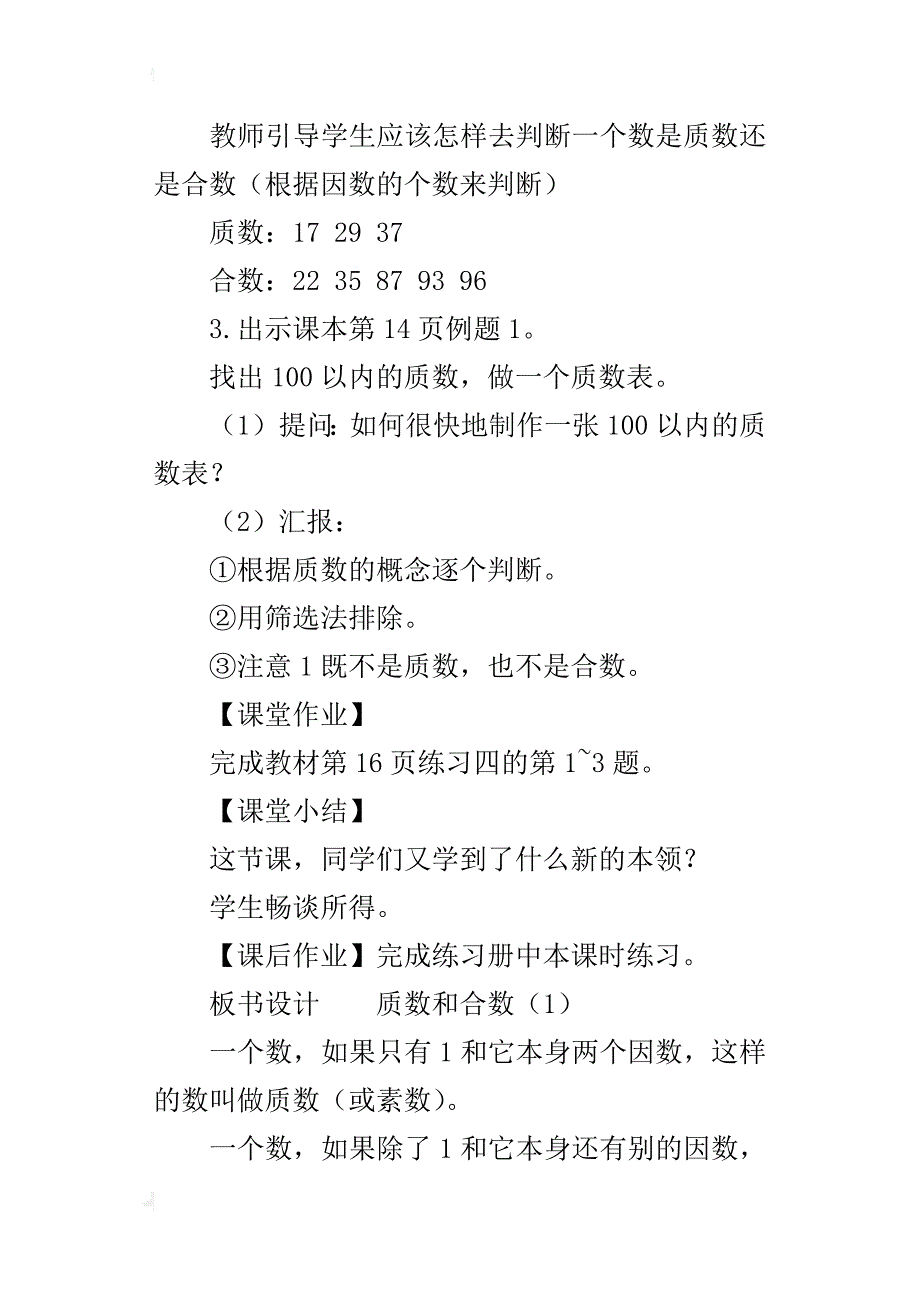 教师引导学生应该怎样去判断一个数是质数还是合数（根据因数的个数来判断）

质数：17 29 37

合数：22 35 87 93 96

3.出示课本第14页例题1。

找出100以内的质数，做一个质数表。

（1）提问：如何很快地制作一张100以内的质数表？

（2）汇报：

①根据质数的概念逐个判断。

②用筛选法排除。

③注意1既不是质数，也不是合数。

【课堂作业】

完成教材第16页练习四的第1~3题。

【课堂小结】

这节课，同学们又学到了什么新的本领？

学生畅谈所得。

【课后作业】完成练习册中本课时练习。

板书设计　　质数和合数（1）

一个数，如果只有1和它本身两个因数，这样的数叫做质数（或素数）。

一个数，如果除了1和它本身还有别的因数，